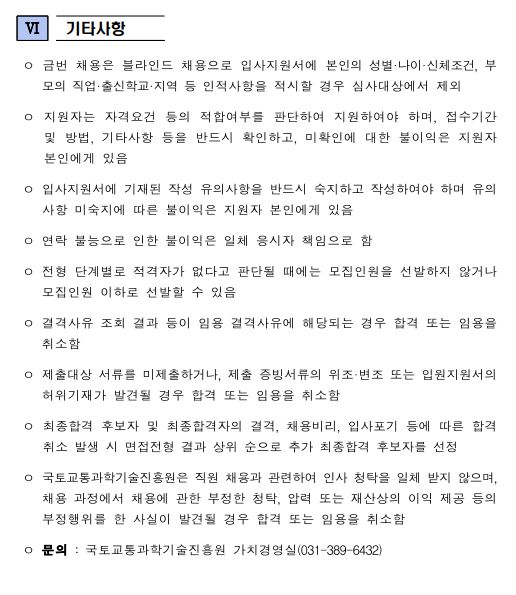 Ⅵ 기타사항

○ 금번 채용은 블라인드 채용으로 입사지원서에 본인의 성별·나이·신체조건, 부모의 직업·출신학교·지역 등 인적사항을 적시할 경우 심사대상에서 제외

○ 지원자는 자격요건 등의 적합여부를 판단하여 지원하여야 하며, 접수기간 및 방법, 기타사항 등을 반드시 확인하고, 미확인에 대한 불이익은 지원자 본인에게 있음

○ 입사지원서에 기재된 작성 유의사항을 반드시 숙지하고 작성하여야 하며 유의사항 미숙지에 따른 불이익은 지원자 본인에게 있음

○ 연락 불능으로 인한 불이익은 일체 응시자 책임으로 함

○ 전형 단계별로 적격자가 없다고 판단될 때에는 모집인원을 선발하지 않거나 모집인원 이하로 선발할 수 있음

○ 결격사유 조회 결과 등이 임용 결격사유에 해당되는 경우 합격 또는 임용을 취소함

○ 제출대상 서류를 미제출하거나, 제출 증빙서류의 위조·변조 또는 입원지원서의 허위기재가 발견될 경우 합격 또는 임용을 취소함

○ 최종합격 후보자 및 최종합격자의 결격, 채용비리, 입사포기 등에 따른 합격 취소 발생 시 면접전형 결과 상위 순으로 추가 최종합격 후보자를 선정

○ 국토교통과학기술진흥원은 직원 채용과 관련하여 인사 청탁을 일체 받지 않으며, 채용 과정에서 채용에 관한 부정한 청탁, 압력 또는 재산상의 이익 제공 등의 부정행위를 한 사실이 발견될 경우 합격 또는 임용을 취소함

○ 문의 : 국토교통과학기술진흥원 가치경영실(031-389-6432)